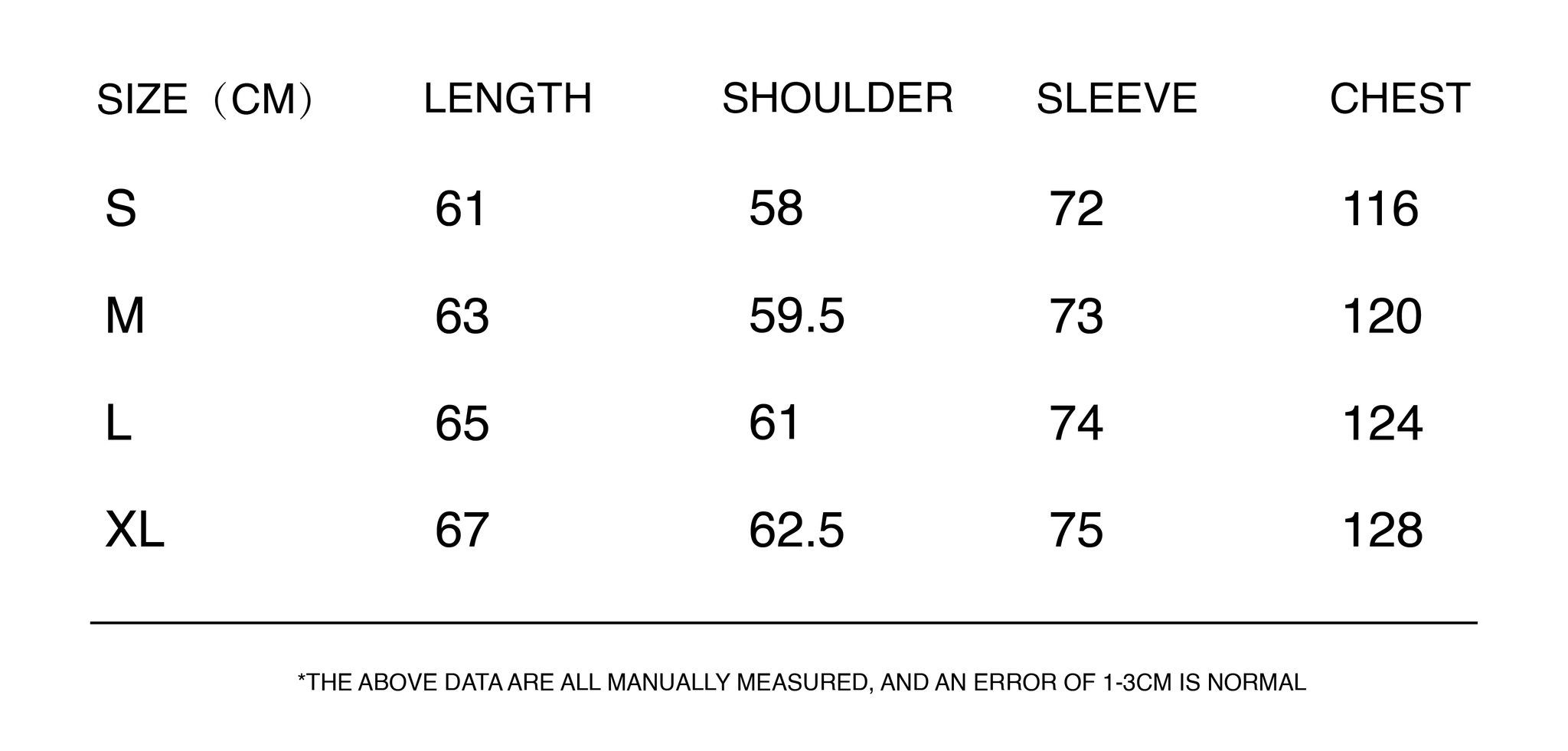 | SIZE（CM） | LENGTH | SHOULDER | SLEEVE | CHEST |
|---|---|---|---|---|
| S | 61 | 58 | 72 | 116 |
| M | 63 | 59.5 | 73 | 120 |
| L | 65 | 61 | 74 | 124 |
| XL | 67 | 62.5 | 75 | 128 |

*THE ABOVE DATA ARE ALL MANUALLY MEASURED, AND AN ERROR OF 1-3CM IS NORMAL